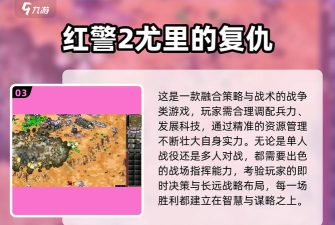 九游

红警2尤里的复仇

03

这是一款融合策略与战术的战争类游戏，玩家需合理调配兵力、发展科技，通过精准的资源管理不断壮大自身实力。无论是单人战役还是多人对战，都需要出色的战场指挥能力，考验玩家的即时决策与长远战略布局，每一场胜利都建立在智慧与谋略之上。